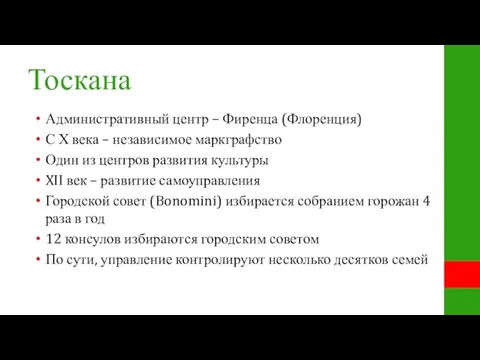 Тоскана

• Административный центр – Фиренца (Флоренция)
• С X века – независимое маркграфство
• Один из центров развития культуры
• XII век – развитие самоуправления
• Городской совет (Bonomini) избирается собранием горожан 4 раза в год
• 12 консулов избираются городским советом
• По сути, управление контролируют несколько десятков семей